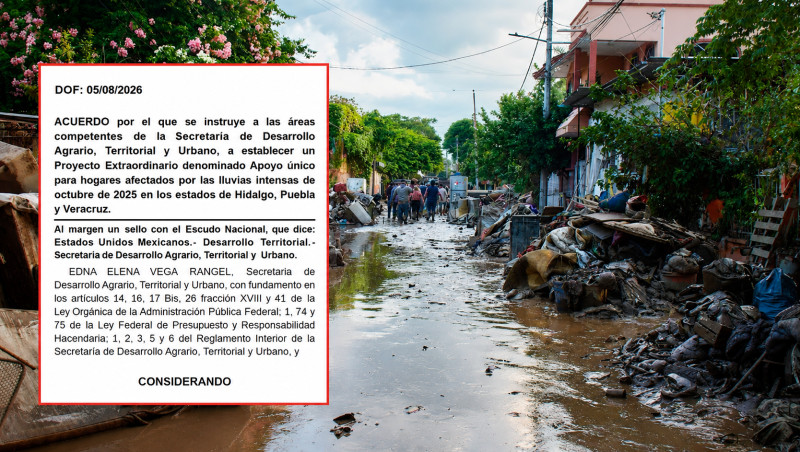 DOF: 05/08/2026

ACUERDO por el que se instruye a las áreas competentes de la Secretaría de Desarrollo Agrario, Territorial y Urbano, a establecer un Proyecto Extraordinario denominado Apoyo único para hogares afectados por las lluvias intensas de octubre de 2025 en los estados de Hidalgo, Puebla y Veracruz.

Al margen un sello con el Escudo Nacional, que dice: Estados Unidos Mexicanos.- Desarrollo Territorial.- Secretaría de Desarrollo Agrario, Territorial y Urbano.

EDNA ELENA VEGA RANGEL, Secretaria de Desarrollo Agrario, Territorial y Urbano, con fundamento en los artículos 14, 16, 17 Bis, 26 fracción XVIII y 41 de la Ley Orgánica de la Administración Pública Federal; 1, 74 y 75 de la Ley Federal de Presupuesto y Responsabilidad Hacendaria; 1, 2, 3, 5 y 6 del Reglamento Interior de la Secretaría de Desarrollo Agrario, Territorial y Urbano, y

CONSIDERANDO